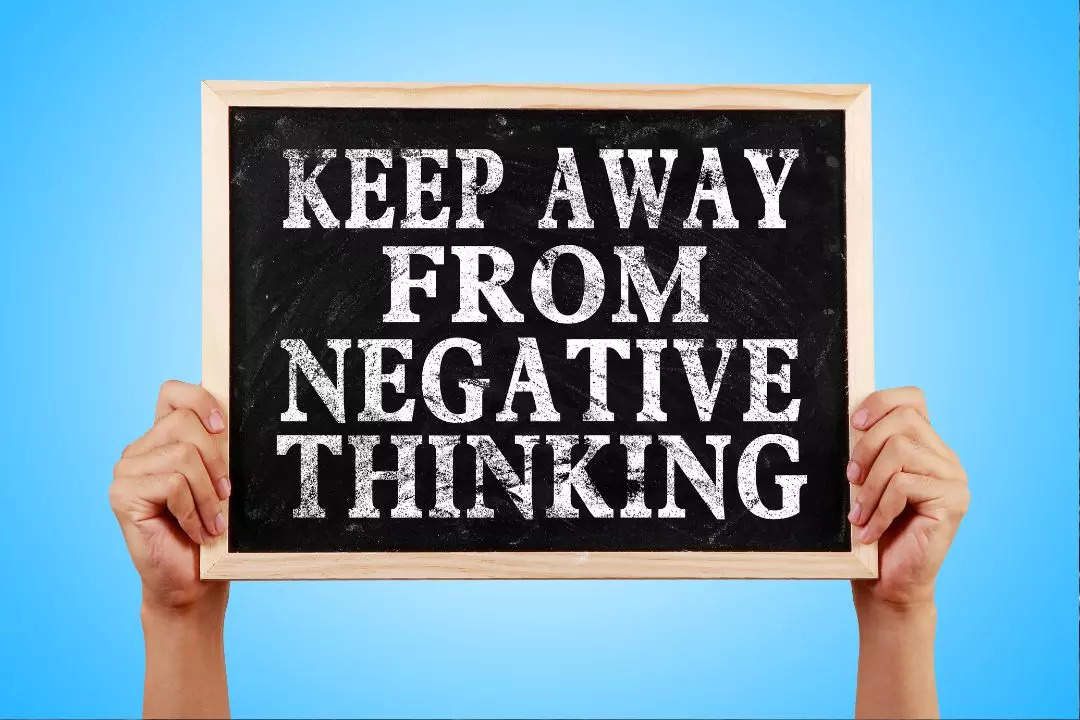 KEEP AWAY
FROM
NEGATIVE
THINKING